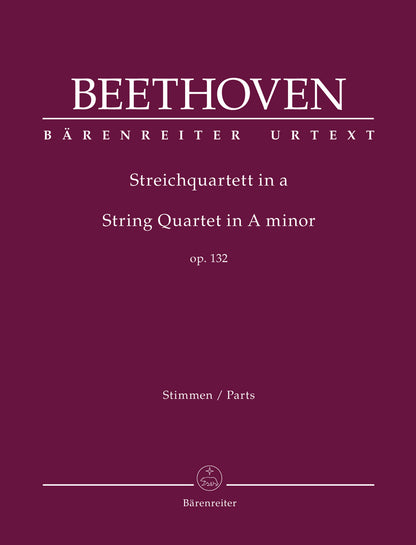 BEETHOVEN

BÄRENREITER URTEXT

Streichquartett in a

String Quartet in A minor

op. 132

Stimmen / Parts

Bärenreiter